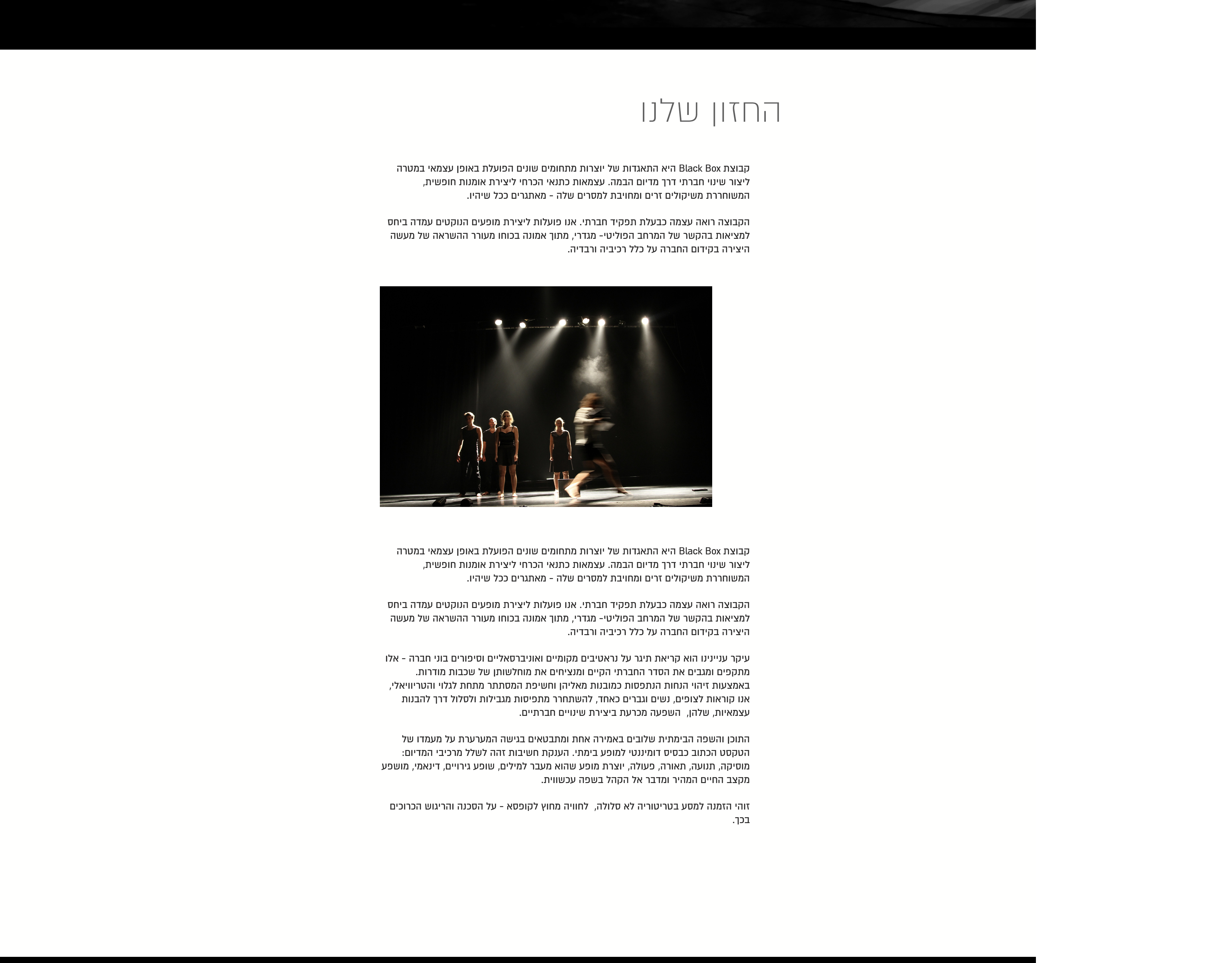 החזון שלנו

קבוצת Black Box היא התאגדות של יוצרות מתחומים שונים הפועלת באופן עצמאי במטרה ליצור שינוי חברתי דרך מדיום הבמה. עצמאות כתנאי הכרחי ליצירת אומנות חופשית, המשוחררת משיקולים זרים ומחויבת למסרים שלה - מאתגרים ככל שיהיו.

הקבוצה רואה עצמה כבעלת תפקיד חברתי. אנו פועלות ליצירת מופעים הנוקטים עמדה ביחס למציאות בהקשר של המרחב הפוליטי- מגדרי, מתוך אמונה בכוחו מעורר ההשראה של מעשה היצירה בקידום החברה על כלל רכיביה ורבדיה.

קבוצת Black Box היא התאגדות של יוצרות מתחומים שונים הפועלת באופן עצמאי במטרה ליצור שינוי חברתי דרך מדיום הבמה. עצמאות כתנאי הכרחי ליצירת אומנות חופשית, המשוחררת משיקולים זרים ומחויבת למסרים שלה - מאתגרים ככל שיהיו.

הקבוצה רואה עצמה כבעלת תפקיד חברתי. אנו פועלות ליצירת מופעים הנוקטים עמדה ביחס למציאות בהקשר של המרחב הפוליטי- מגדרי, מתוך אמונה בכוחו מעורר ההשראה של מעשה היצירה בקידום החברה על כלל רכיביה ורבדיה.

עיקר עניינינו הוא קריאת תיגר על נראטיבים מקומיים ואוניברסאליים וסיפורים בוני חברה - אלו מתקפים ומגבים את הסדר החברתי הקיים ומנציחים את מוחלשותן של שכבות מודרות. באמצעות זיהוי הנחות הנתפסות כמובנות מאליהן וחשיפת המסתתר מתחת לגלוי והטריוויאלי, אנו קוראות לצופים, נשים וגברים כאחד, להשתחרר מתפיסות מגבילות ולסלול דרך להבנות עצמאיות, שלהן, השפעה מכרעת ביצירת שינויים חברתיים.

התוכן והשפה הבימתית שלובים באמירה אחת ומתבטאים בגישה המערערת על מעמדו של הטקסט הכתוב כבסיס דומיננטי למופע בימתי. הענקת חשיבות זהה לשלל מרכיבי המדיום: מוסיקה, תנועה, תאורה, פעולה, יוצרת מופע שהוא מעבר למילים, שופע גירויים, דינאמי, מושפע מקצב החיים המהיר ומדבר אל הקהל בשפה עכשווית.

זוהי הזמנה למסע בטריטוריה לא סלולה, לחוויה מחוץ לקופסא - על הסכנה והריגוש הכרוכים בכך.